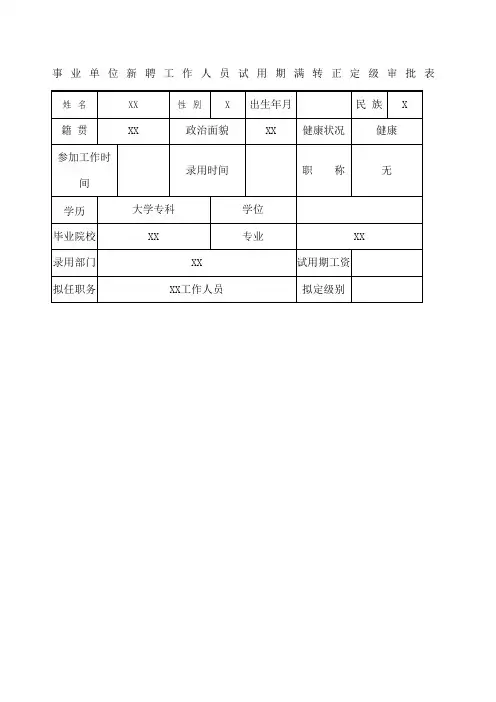 事业单位新聘工作人员试用期满转正定级审批表

| 姓 名 | XX | 性 别 | X | 出生年月 | | 民 族 | X |
|---|---|---|---|---|---|---|---|
| 籍 贯 | XX | 政治面貌 | XX | 健康状况 | 健康 | | |
| 参加工作时间 | | 录用时间 | | 职 称 | 无 | | |
| 学历 | 大学专科 | 学位 | | | | | |
| 毕业院校 | XX | 专业 | XX | | | | |
| 录用部门 | XX | 试用期工资 | | | | | |
| 拟任职务 | XX工作人员 | 拟定级别 | | | | | |